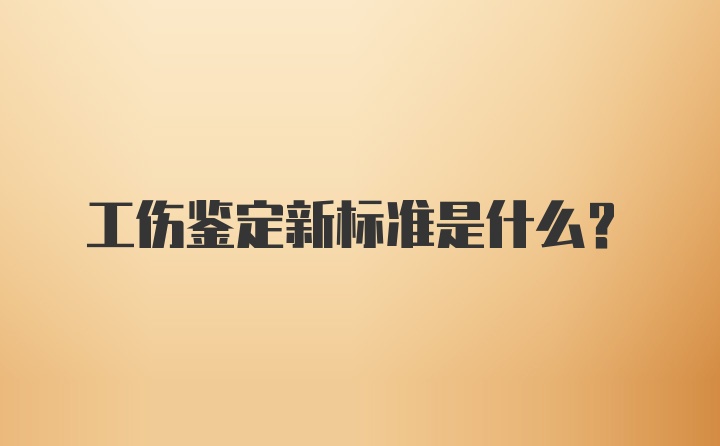 工伤鉴定新标准是什么？